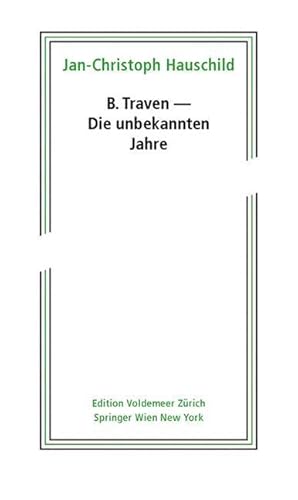 Jan-Christoph Hauschild

B. Traven —
Die unbekannten
Jahre

Edition Voldemeer Zürich
Springer Wien New York